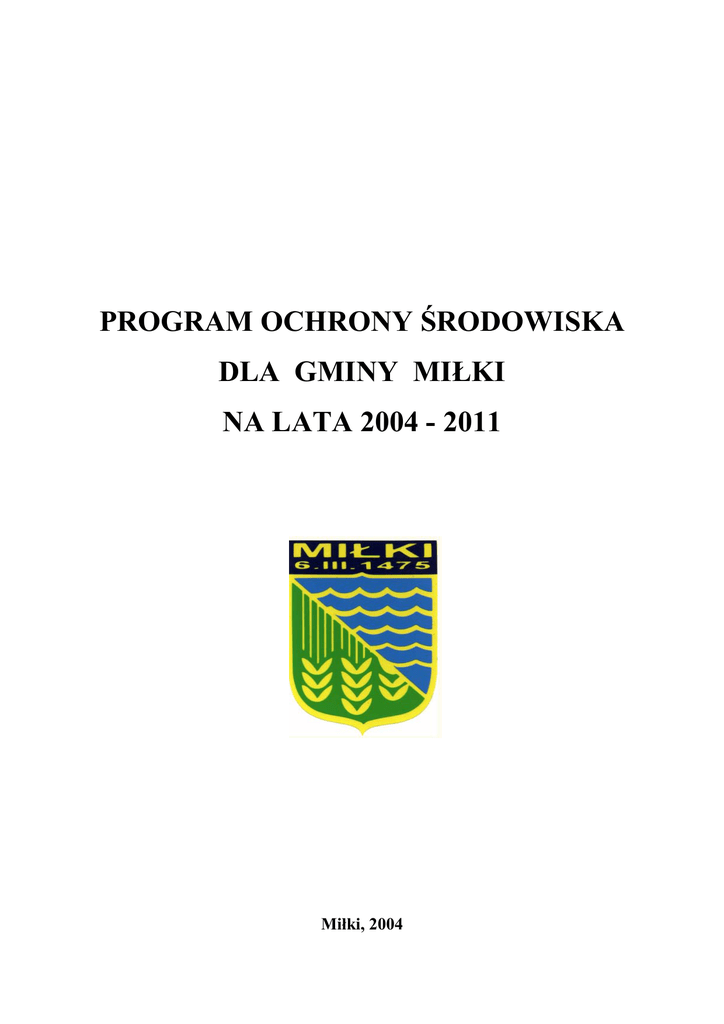 PROGRAM OCHRONY ŚRODOWISKA

DLA GMINY MIŁKI

NA LATA 2004 - 2011

MIŁKI
6.III.1475

Miłki, 2004